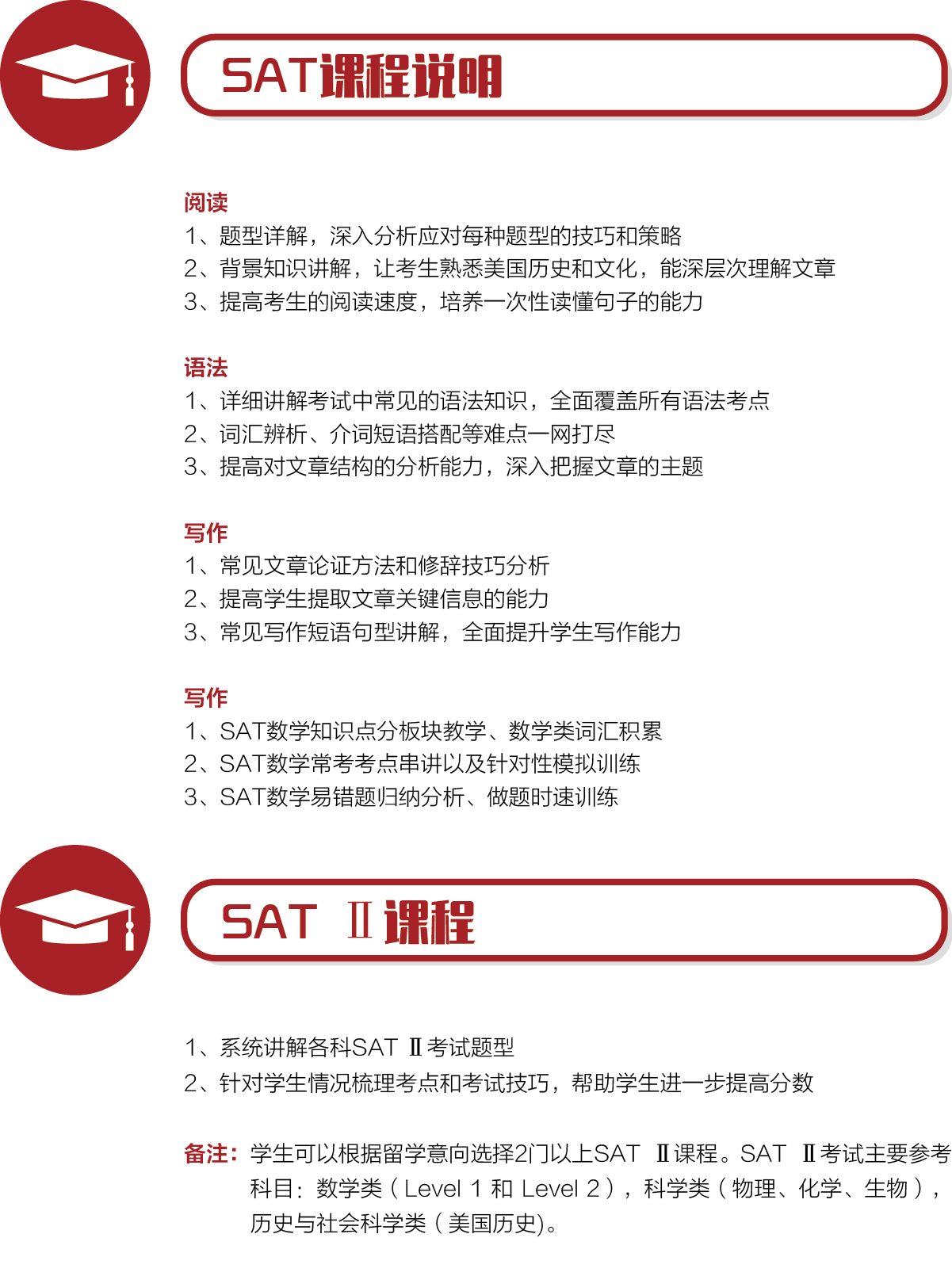 SAT课程说明

阅读
1、题型详解，深入分析应对每种题型的技巧和策略
2、背景知识讲解，让考生熟悉美国历史和文化，能深层次理解文章
3、提高考生的阅读速度，培养一次性读懂句子的能力

语法
1、详细讲解考试中常见的语法知识，全面覆盖所有语法考点
2、词汇辨析、介词短语搭配等难点一网打尽
3、提高对文章结构的分析能力，深入把握文章的主题

写作
1、常见文章论证方法和修辞技巧分析
2、提高学生提取文章关键信息的能力
3、常见写作短语句型讲解，全面提升学生写作能力

写作
1、SAT数学知识点分板块教学、数学类词汇积累
2、SAT数学常考考点串讲以及针对性模拟训练
3、SAT数学易错题归纳分析、做题时速训练

SAT Ⅱ课程

1、系统讲解各科SAT Ⅱ考试题型
2、针对学生情况梳理考点和考试技巧，帮助学生进一步提高分数

备注：学生可以根据留学意向选择2门以上SAT Ⅱ课程。SAT Ⅱ考试主要参考科目：数学类（Level 1 和 Level 2），科学类（物理、化学、生物），历史与社会科学类（美国历史)。